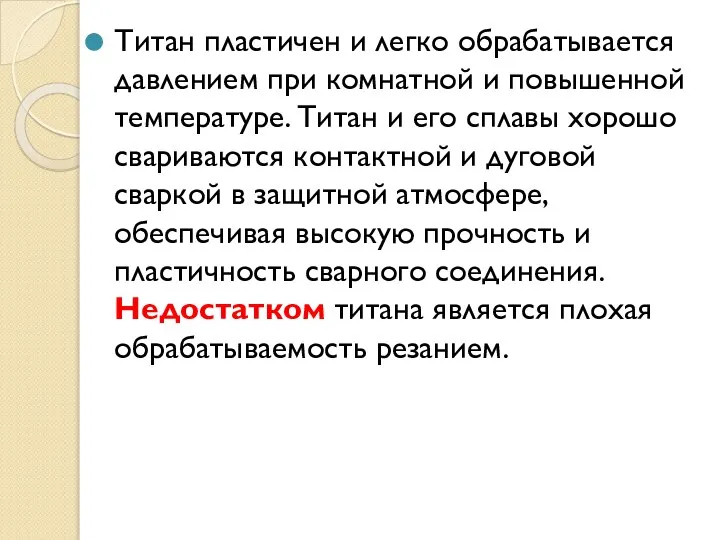 Титан пластичен и легко обрабатывается давлением при комнатной и повышенной температуре. Титан и его сплавы хорошо свариваются контактной и дуговой сваркой в защитной атмосфере, обеспечивая высокую прочность и пластичность сварного соединения. Недостатком титана является плохая обрабатываемость резанием.